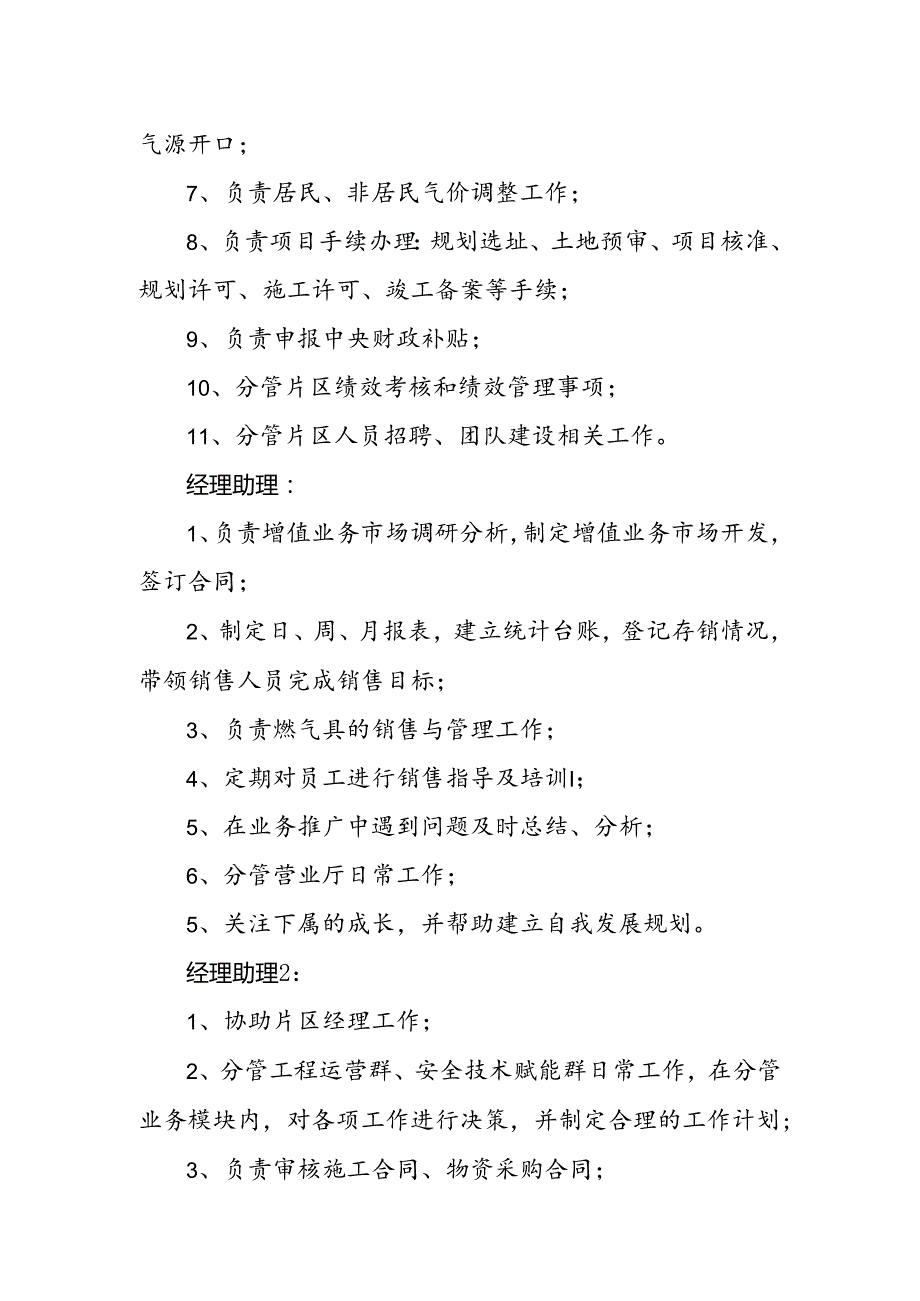 气源开口；

7、负责居民、非居民气价调整工作；

8、负责项目手续办理：规划选址、土地预审、项目核准、规划许可、施工许可、竣工备案等手续；

9、负责申报中央财政补贴；

10、分管片区绩效考核和绩效管理事项；

11、分管片区人员招聘、团队建设相关工作。

经理助理：

1、负责增值业务市场调研分析，制定增值业务市场开发，签订合同；

2、制定日、周、月报表，建立统计台账，登记存销情况，带领销售人员完成销售目标；

3、负责燃气具的销售与管理工作；

4、定期对员工进行销售指导及培训l；

5、在业务推广中遇到问题及时总结、分析；

6、分管营业厅日常工作；

5、关注下属的成长，并帮助建立自我发展规划。

经理助理2：

1、协助片区经理工作；

2、分管工程运营群、安全技术赋能群日常工作，在分管业务模块内，对各项工作进行决策，并制定合理的工作计划；

3、负责审核施工合同、物资采购合同；